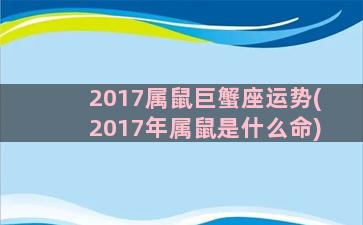 2017属鼠巨蟹座运势(2017年属鼠是什么命)